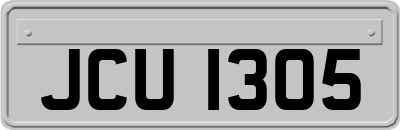 JCU 1305